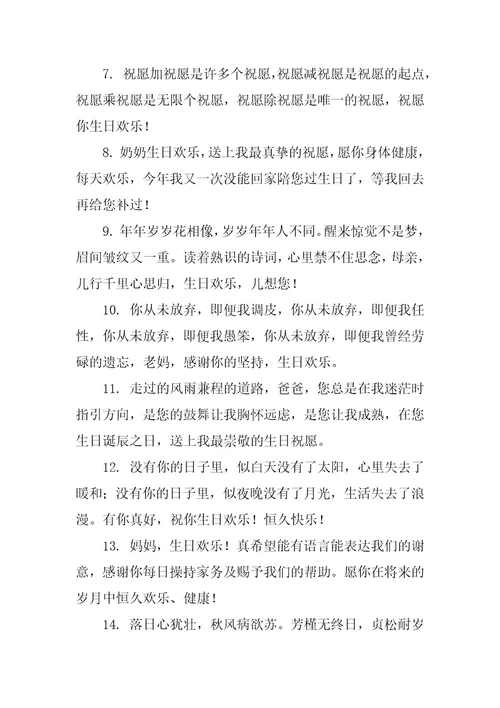 7. 祝愿加祝愿是许多个祝愿，祝愿减祝愿是祝愿的起点，祝愿乘祝愿是无限个祝愿，祝愿除祝愿是唯一的祝愿，祝愿你生日欢乐！

8. 奶奶生日欢乐，送上我最真挚的祝愿，愿你身体健康，每天欢乐，今年我又一次没能回家陪您过生日了，等我回去再给您补过！

9. 年年岁岁花相像，岁岁年年人不同。醒来惊觉不是梦，眉间皱纹又一重。读着熟识的诗词，心里禁不住思念，母亲，儿行千里心思归，生日欢乐，儿想您！

10. 你从未放弃，即便我调皮，你从未放弃，即便我任性，你从未放弃，即便我愚笨，你从未放弃，即便我曾经劳碌的遗忘，老妈，感谢你的坚持，生日欢乐。

11. 走过的风雨兼程的道路，爸爸，您总是在我迷茫时指引方向，是您的鼓舞让我胸怀远虑，是您让我成熟，在您生日诞辰之日，送上我最崇敬的生日祝愿。

12. 没有你的日子里，似白天没有了太阳，心里失去了暖和；没有你的日子里，似夜晚没有了月光，生活失去了浪漫。有你真好，祝你生日欢乐！恒久快乐！

13. 妈妈，生日欢乐！真希望能有语言能表达我们的谢意，感谢你每日操持家务及赐予我们的帮助。愿你在将来的岁月中恒久欢乐、健康！

14. 落日心犹壮，秋风病欲苏。芳槿无终日，贞松耐岁